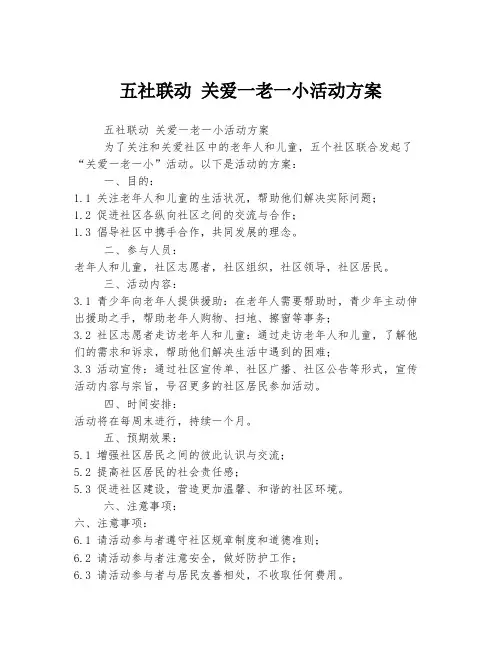 五社联动 关爱一老一小活动方案

五社联动 关爱一老一小活动方案

为了关注和关爱社区中的老年人和儿童，五个社区联合发起了“关爱一老一小”活动。以下是活动的方案：

一、目的：

1.1 关注老年人和儿童的生活状况，帮助他们解决实际问题；

1.2 促进社区各纵向社区之间的交流与合作；

1.3 倡导社区中携手合作，共同发展的理念。

二、参与人员：

老年人和儿童，社区志愿者，社区组织，社区领导，社区居民。

三、活动内容：

3.1 青少年向老年人提供援助：在老年人需要帮助时，青少年主动伸出援助之手，帮助老年人购物、扫地、擦窗等事务；

3.2 社区志愿者走访老年人和儿童：通过走访老年人和儿童，了解他们的需求和诉求，帮助他们解决生活中遇到的困难；

3.3 活动宣传：通过社区宣传单、社区广播、社区公告等形式，宣传活动内容与宗旨，号召更多的社区居民参加活动。

四、时间安排：

活动将在每周末进行，持续一个月。

五、预期效果：

5.1 增强社区居民之间的彼此认识与交流；

5.2 提高社区居民的社会责任感；

5.3 促进社区建设，营造更加温馨、和谐的社区环境。

六、注意事项：

六、注意事项：

6.1 请活动参与者遵守社区规章制度和道德准则；

6.2 请活动参与者注意安全，做好防护工作；

6.3 请活动参与者与居民友善相处，不收取任何费用。